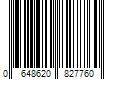 0 648620 827760